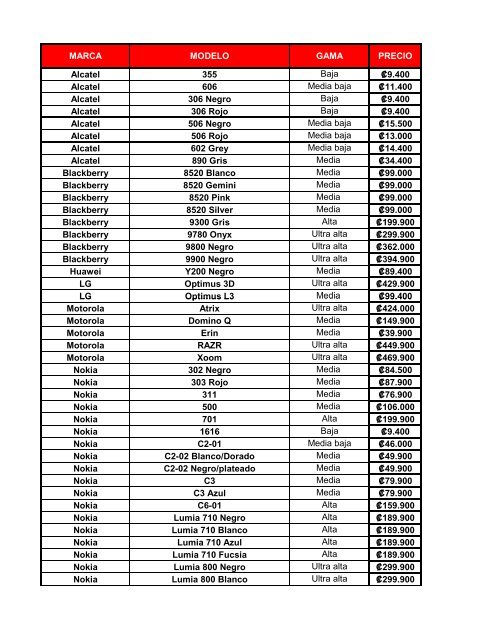 | MARCA | MODELO | GAMA | PRECIO |
|---|---|---|---|
| Alcatel | 355 | Baja | ₡9.400 |
| Alcatel | 606 | Media baja | ₡11.400 |
| Alcatel | 306 Negro | Baja | ₡9.400 |
| Alcatel | 306 Rojo | Baja | ₡9.400 |
| Alcatel | 506 Negro | Media baja | ₡15.500 |
| Alcatel | 506 Rojo | Media baja | ₡13.000 |
| Alcatel | 602 Grey | Media baja | ₡14.400 |
| Alcatel | 890 Gris | Media | ₡34.400 |
| Blackberry | 8520 Blanco | Media | ₡99.000 |
| Blackberry | 8520 Gemini | Media | ₡99.000 |
| Blackberry | 8520 Pink | Media | ₡99.000 |
| Blackberry | 8520 Silver | Media | ₡99.000 |
| Blackberry | 9300 Gris | Alta | ₡199.900 |
| Blackberry | 9780 Onyx | Ultra alta | ₡299.900 |
| Blackberry | 9800 Negro | Ultra alta | ₡362.000 |
| Blackberry | 9900 Negro | Ultra alta | ₡394.900 |
| Huawei | Y200 Negro | Media | ₡89.400 |
| LG | Optimus 3D | Ultra alta | ₡429.900 |
| LG | Optimus L3 | Media | ₡99.400 |
| Motorola | Atrix | Ultra alta | ₡424.000 |
| Motorola | Domino Q | Media | ₡149.900 |
| Motorola | Erin | Media | ₡39.900 |
| Motorola | RAZR | Ultra alta | ₡449.900 |
| Motorola | Xoom | Ultra alta | ₡469.900 |
| Nokia | 302 Negro | Media | ₡84.500 |
| Nokia | 303 Rojo | Media | ₡87.900 |
| Nokia | 311 | Media | ₡76.900 |
| Nokia | 500 | Media | ₡106.000 |
| Nokia | 701 | Alta | ₡199.900 |
| Nokia | 1616 | Baja | ₡9.400 |
| Nokia | C2-01 | Media baja | ₡46.000 |
| Nokia | C2-02 Blanco/Dorado | Media | ₡49.900 |
| Nokia | C2-02 Negro/plateado | Media | ₡49.900 |
| Nokia | C3 | Media | ₡79.900 |
| Nokia | C3 Azul | Media | ₡79.900 |
| Nokia | C6-01 | Alta | ₡159.900 |
| Nokia | Lumia 710 Negro | Alta | ₡189.900 |
| Nokia | Lumia 710 Blanco | Alta | ₡189.900 |
| Nokia | Lumia 710 Azul | Alta | ₡189.900 |
| Nokia | Lumia 710 Fucsia | Alta | ₡189.900 |
| Nokia | Lumia 800 Negro | Ultra alta | ₡299.900 |
| Nokia | Lumia 800 Blanco | Ultra alta | ₡299.900 |